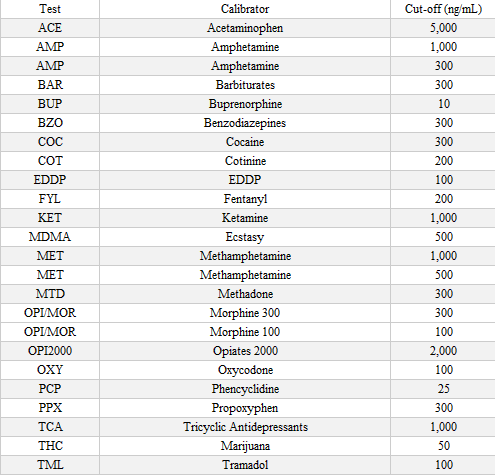 | Test | Calibrator | Cut-off (ng/mL) |
|---|---|---|
| ACE | Acetaminophen | 5,000 |
| AMP | Amphetamine | 1,000 |
| AMP | Amphetamine | 300 |
| BAR | Barbiturates | 300 |
| BUP | Buprenorphine | 10 |
| BZO | Benzodiazepines | 300 |
| COC | Cocaine | 300 |
| COT | Cotinine | 200 |
| EDDP | EDDP | 100 |
| FYL | Fentanyl | 200 |
| KET | Ketamine | 1,000 |
| MDMA | Ecstasy | 500 |
| MET | Methamphetamine | 1,000 |
| MET | Methamphetamine | 500 |
| MTD | Methadone | 300 |
| OPI/MOR | Morphine 300 | 300 |
| OPI/MOR | Morphine 100 | 100 |
| OPI2000 | Opiates 2000 | 2,000 |
| OXY | Oxycodone | 100 |
| PCP | Phencyclidine | 25 |
| PPX | Propoxyphen | 300 |
| TCA | Tricyclic Antidepressants | 1,000 |
| THC | Marijuana | 50 |
| TML | Tramadol | 100 |